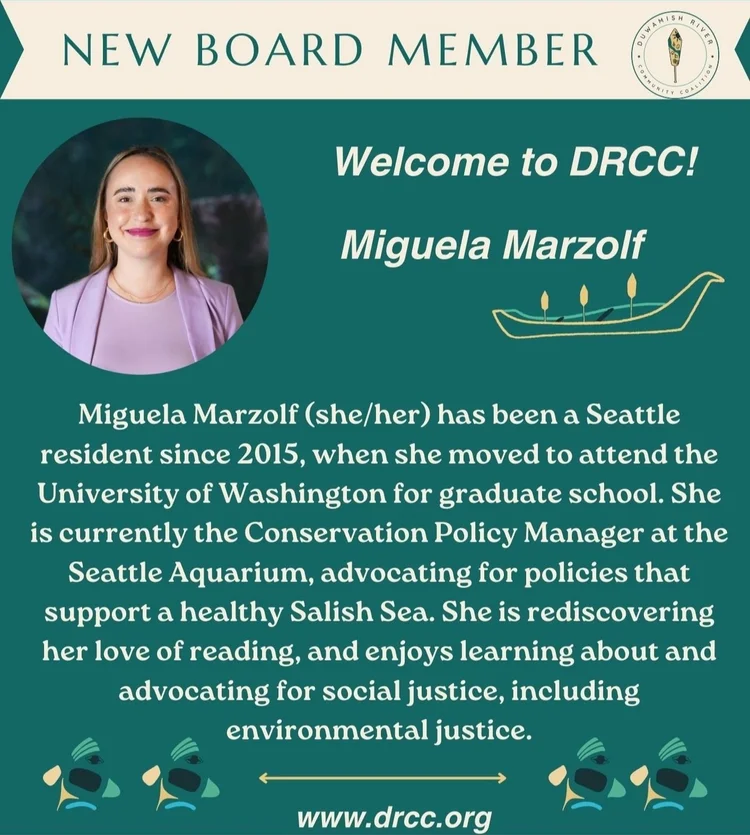 NEW BOARD MEMBER

DUWAMISH RIVER COMMUNITY COALITION

Welcome to DRCC!

Miguela Marzolf

Miguela Marzolf (she/her) has been a Seattle resident since 2015, when she moved to attend the University of Washington for graduate school. She is currently the Conservation Policy Manager at the Seattle Aquarium, advocating for policies that support a healthy Salish Sea. She is rediscovering her love of reading, and enjoys learning about and advocating for social justice, including environmental justice.

www.drcc.org